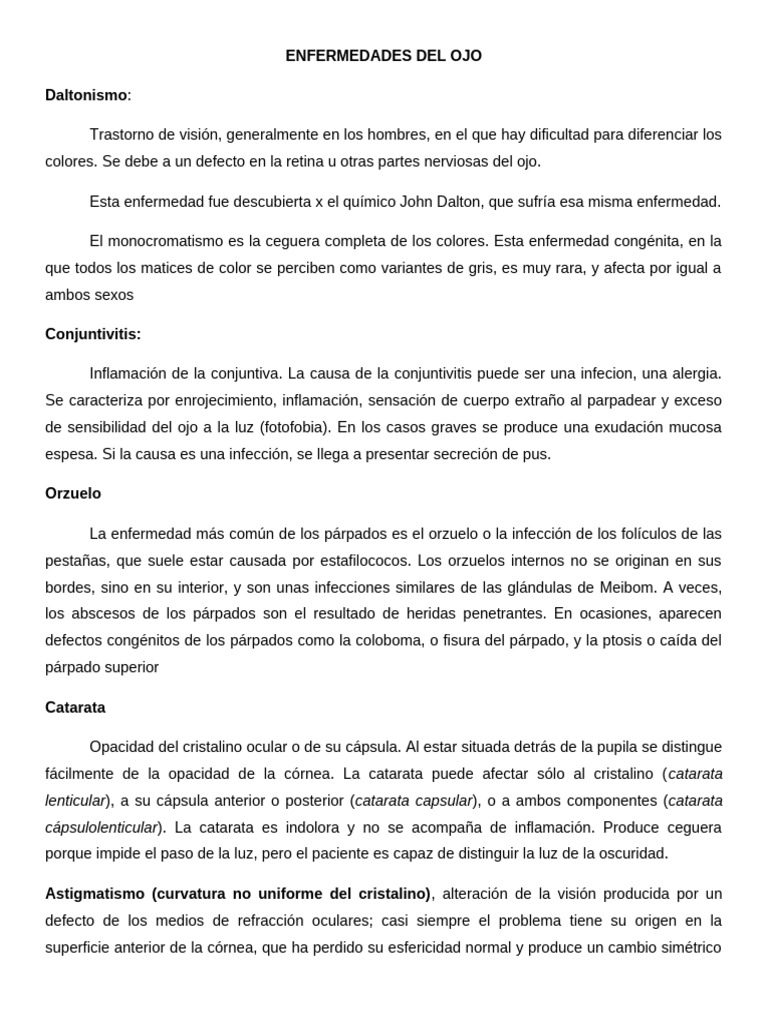 ENFERMEDADES DEL OJO

Daltonismo:

Trastorno de visión, generalmente en los hombres, en el que hay dificultad para diferenciar los colores. Se debe a un defecto en la retina u otras partes nerviosas del ojo.

Esta enfermedad fue descubierta x el químico John Dalton, que sufría esa misma enfermedad.

El monocromatismo es la ceguera completa de los colores. Esta enfermedad congénita, en la que todos los matices de color se perciben como variantes de gris, es muy rara, y afecta por igual a ambos sexos

Conjuntivitis:

Inflamación de la conjuntiva. La causa de la conjuntivitis puede ser una infecion, una alergia. Se caracteriza por enrojecimiento, inflamación, sensación de cuerpo extraño al parpadear y exceso de sensibilidad del ojo a la luz (fotofobia). En los casos graves se produce una exudación mucosa espesa. Si la causa es una infección, se llega a presentar secreción de pus.

Orzuelo

La enfermedad más común de los párpados es el orzuelo o la infección de los folículos de las pestañas, que suele estar causada por estafilococos. Los orzuelos internos no se originan en sus bordes, sino en su interior, y son unas infecciones similares de las glándulas de Meibom. A veces, los abscesos de los párpados son el resultado de heridas penetrantes. En ocasiones, aparecen defectos congénitos de los párpados como la coloboma, o fisura del párpado, y la ptosis o caída del párpado superior

Catarata

Opacidad del cristalino ocular o de su cápsula. Al estar situada detrás de la pupila se distingue fácilmente de la opacidad de la córnea. La catarata puede afectar sólo al cristalino (catarata lenticular), a su cápsula anterior o posterior (catarata capsular), o a ambos componentes (catarata cápsulolenticular). La catarata es indolora y no se acompaña de inflamación. Produce ceguera porque impide el paso de la luz, pero el paciente es capaz de distinguir la luz de la oscuridad.

Astigmatismo (curvatura no uniforme del cristalino), alteración de la visión producida por un defecto de los medios de refracción oculares; casi siempre el problema tiene su origen en la superficie anterior de la córnea, que ha perdido su esfericidad normal y produce un cambio simétrico